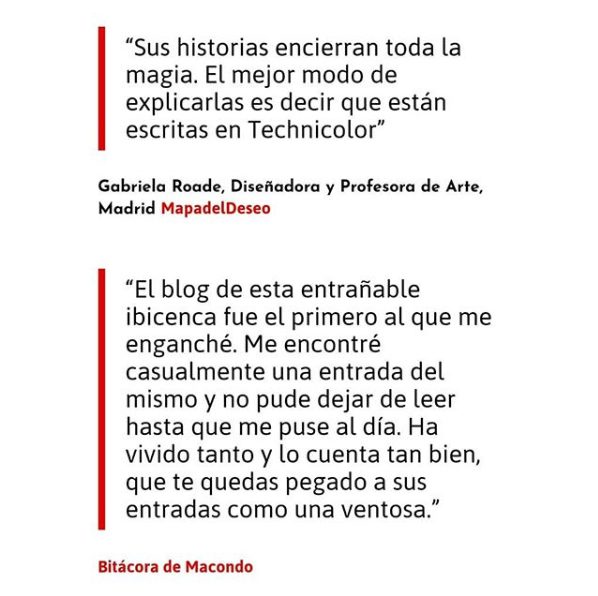 “Sus historias encierran toda la magia. El mejor modo de explicarlas es decir que están escritas en Technicolor”

Gabriela Roade, Diseñadora y Profesora de Arte, Madrid MapadelDeseo

“El blog de esta entrañable ibicenca fue el primero al que me enganché. Me encontré casualmente una entrada del mismo y no pude dejar de leer hasta que me puse al día. Ha vivido tanto y lo cuenta tan bien, que te quedas pegado a sus entradas como una ventosa.”

Bitácora de Macondo